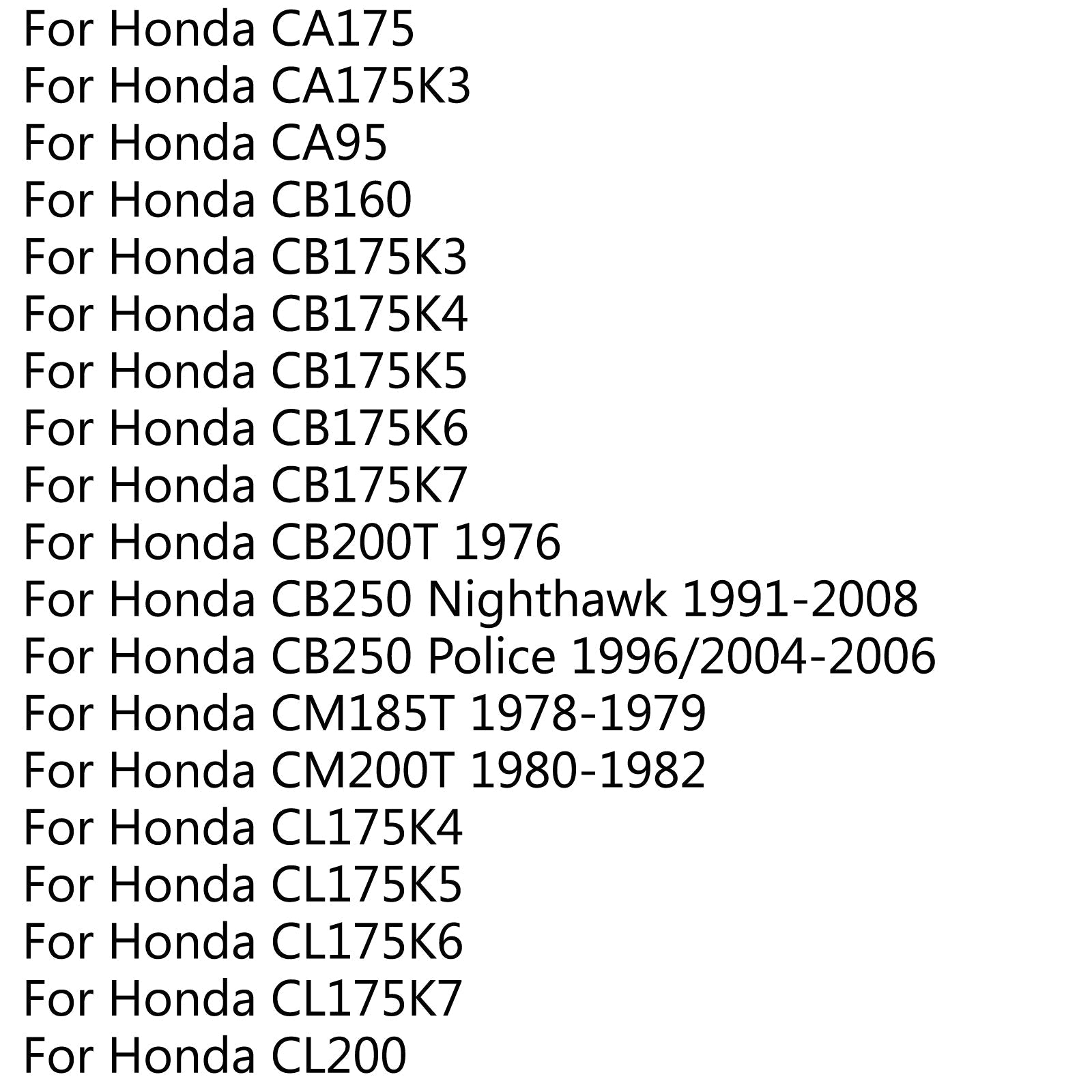 For Honda CA175
For Honda CA175K3
For Honda CA95
For Honda CB160
For Honda CB175K3
For Honda CB175K4
For Honda CB175K5
For Honda CB175K6
For Honda CB175K7
For Honda CB200T 1976
For Honda CB250 Nighthawk 1991-2008
For Honda CB250 Police 1996/2004-2006
For Honda CM185T 1978-1979
For Honda CM200T 1980-1982
For Honda CL175K4
For Honda CL175K5
For Honda CL175K6
For Honda CL175K7
For Honda CL200